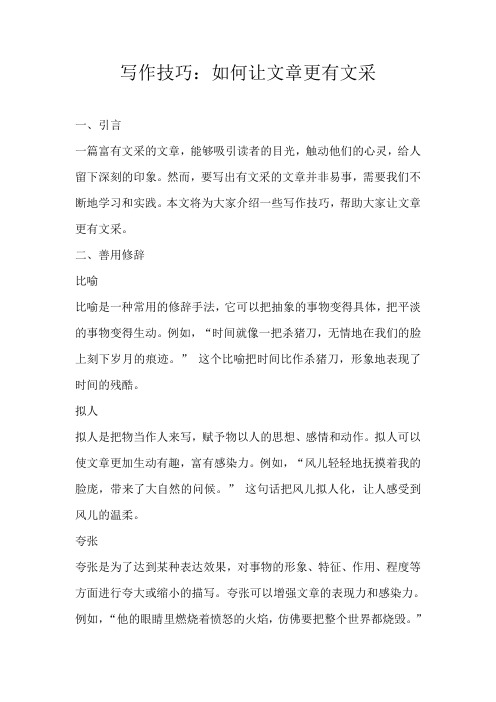 写作技巧：如何让文章更有文采

一、引言

一篇富有文采的文章，能够吸引读者的目光，触动他们的心灵，给人留下深刻的印象。然而，要写出有文采的文章并非易事，需要我们不断地学习和实践。本文将为大家介绍一些写作技巧，帮助大家让文章更有文采。

二、善用修辞

比喻

比喻是一种常用的修辞手法，它可以把抽象的事物变得具体，把平淡的事物变得生动。例如，“时间就像一把杀猪刀，无情地在我们的脸上刻下岁月的痕迹。” 这个比喻把时间比作杀猪刀，形象地表现了时间的残酷。

拟人

拟人是把物当作人来写，赋予物以人的思想、感情和动作。拟人可以使文章更加生动有趣，富有感染力。例如，“风儿轻轻地抚摸着我的脸庞，带来了大自然的问候。” 这句话把风儿拟人化，让人感受到风儿的温柔。

夸张

夸张是为了达到某种表达效果，对事物的形象、特征、作用、程度等方面进行夸大或缩小的描写。夸张可以增强文章的表现力和感染力。例如，“他的眼睛里燃烧着愤怒的火焰，仿佛要把整个世界都烧毁。”